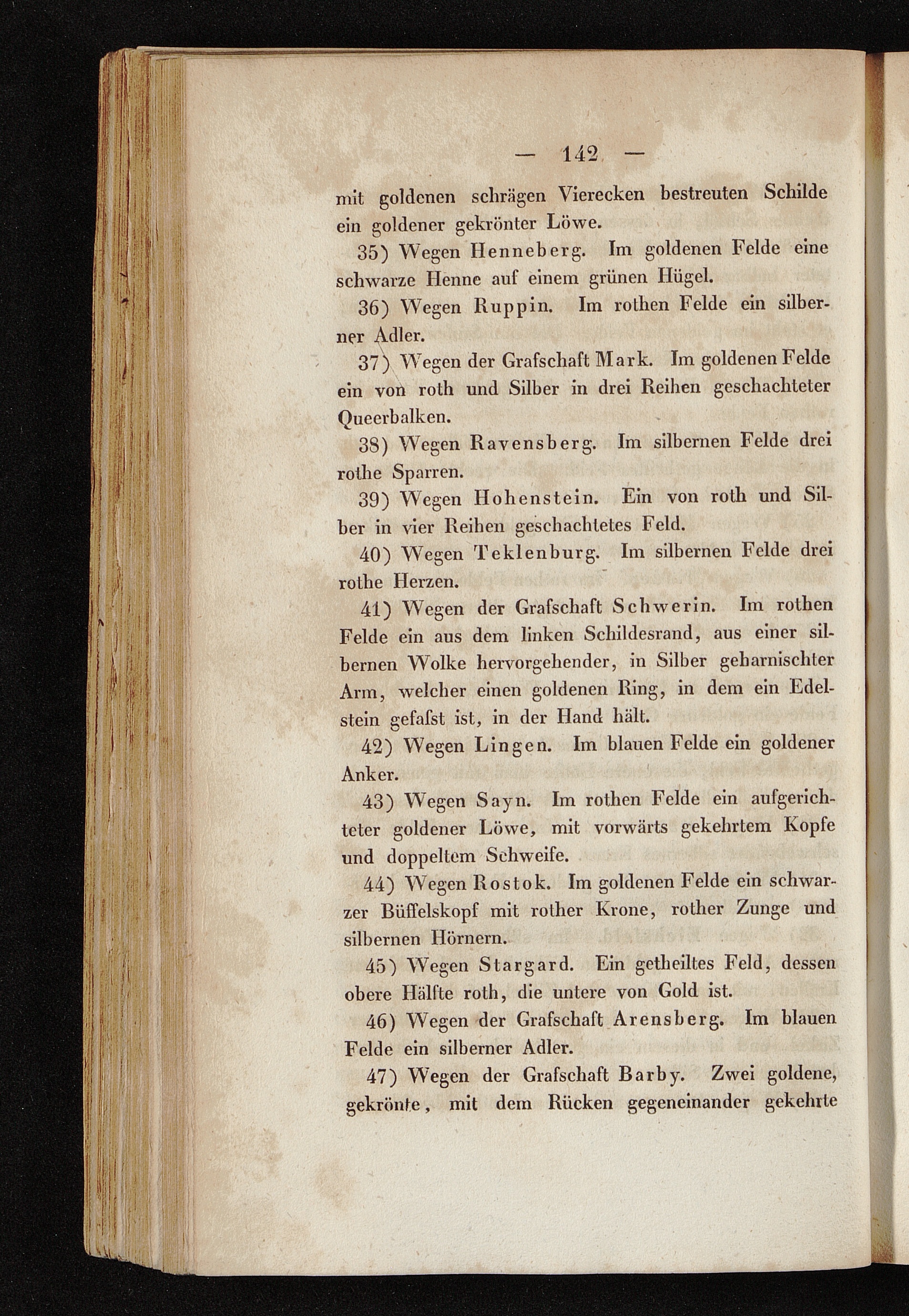 — 142 —

mit goldenen schrägen Vierecken bestreuten Schilde ein goldener gekrönter Löwe.

35) Wegen Henneberg. Im goldenen Felde eine schwarze Henne auf einem grünen Hügel.

36) Wegen Ruppin. Im rothen Felde ein silberner Adler.

37) Wegen der Grafschaft Mark. Im goldenen Felde ein von roth und Silber in drei Reihen geschachteter Queerbalken.

38) Wegen Ravensberg. Im silbernen Felde drei rothe Sparren.

39) Wegen Hohenstein. Ein von roth und Silber in vier Reihen geschachtetes Feld.

40) Wegen Teklenburg. Im silbernen Felde drei rothe Herzen.

41) Wegen der Grafschaft Schwerin. Im rothen Felde ein aus dem linken Schildesrand, aus einer silbernen Wolke hervorgehender, in Silber geharnischter Arm, welcher einen goldenen Ring, in dem ein Edelstein gefaſst ist, in der Hand hält.

42) Wegen Lingen. Im blauen Felde ein goldener Anker.

43) Wegen Sayn. Im rothen Felde ein aufgerichteter goldener Löwe, mit vorwärts gekehrtem Kopfe und doppeltem Schweife.

44) Wegen Rostok. Im goldenen Felde ein schwarzer Büffelskopf mit rother Krone, rother Zunge und silbernen Hörnern.

45) Wegen Stargard. Ein getheiltes Feld, dessen obere Hälfte roth, die untere von Gold ist.

46) Wegen der Grafschaft Arensberg. Im blauen Felde ein silberner Adler.

47) Wegen der Grafschaft Barby. Zwei goldene, gekrönte, mit dem Rücken gegeneinander gekehrte